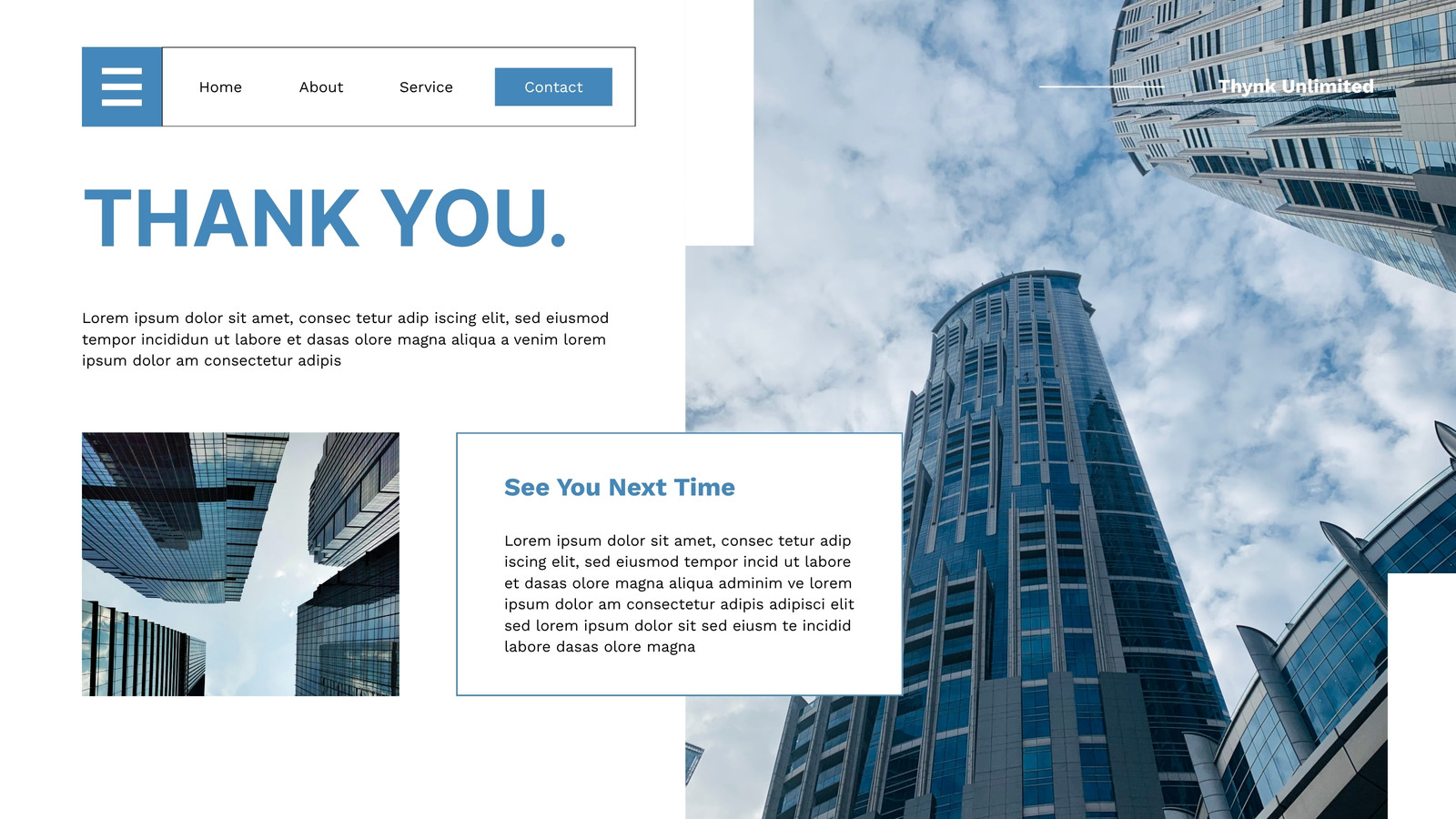 Home About Service Contact

Thynk Unlimited

THANK YOU.

Lorem ipsum dolor sit amet, consec tetur adip iscing elit, sed eiusmod tempor incididun ut labore et dasas olore magna aliqua a venim lorem ipsum dolor am consectetur adipis

See You Next Time

Lorem ipsum dolor sit amet, consec tetur adip iscing elit, sed eiusmod tempor incid ut labore et dasas olore magna aliqua adminim ve lorem ipsum dolor am consectetur adipis adipisci elit sed lorem ipsum dolor sit sed eiusm te incidid labore dasas olore magna